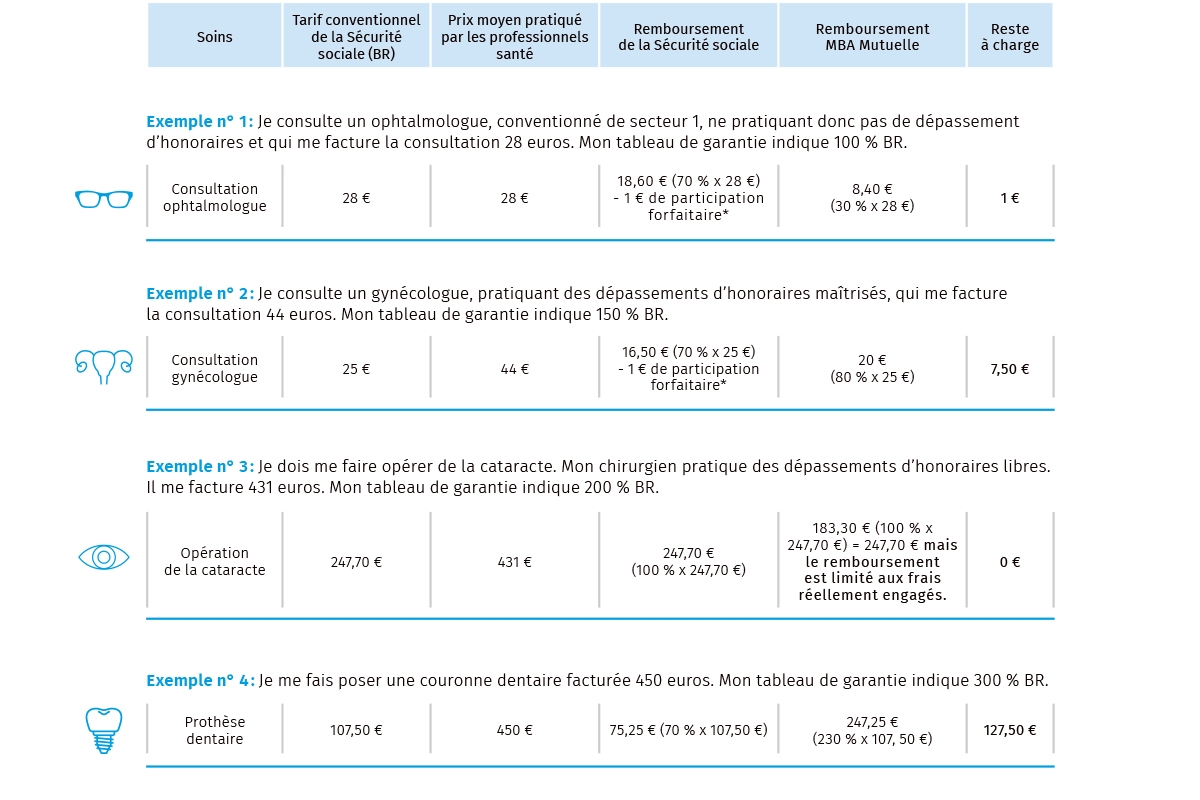 | Soins | Tarif conventionnel de la Sécurité sociale (BR) | Prix moyen pratiqué par les professionnels santé | Remboursement de la Sécurité sociale | Remboursement MBA Mutuelle | Reste à charge |
|---|---|---|---|---|---|

**Exemple n° 1:** Je consulte un ophtalmologue, conventionné de secteur 1, ne pratiquant donc pas de dépassement d'honoraires et qui me facture la consultation 28 euros. Mon tableau de garantie indique 100 % BR.

| Consultation ophtalmologue | 28 € | 28 € | 18,60 € (70 % x 28 €) - 1 € de participation forfaitaire* | 8,40 € (30 % x 28 €) | 1 € |
|---|---|---|---|---|---|

**Exemple n° 2:** Je consulte un gynécologue, pratiquant des dépassements d'honoraires maîtrisés, qui me facture la consultation 44 euros. Mon tableau de garantie indique 150 % BR.

| Consultation gynécologue | 25 € | 44 € | 16,50 € (70 % x 25 €) - 1 € de participation forfaitaire* | 20 € (80 % x 25 €) | 7,50 € |
|---|---|---|---|---|---|

**Exemple n° 3:** Je dois me faire opérer de la cataracte. Mon chirurgien pratique des dépassements d'honoraires libres. Il me facture 431 euros. Mon tableau de garantie indique 200 % BR.

| Opération de la cataracte | 247,70 € | 431 € | 247,70 € (100 % x 247,70 €) | 183,30 € (100 % x 247,70 €) = 247,70 € mais le remboursement est limité aux frais réellement engagés. | 0 € |
|---|---|---|---|---|---|

**Exemple n° 4:** Je me fais poser une couronne dentaire facturée 450 euros. Mon tableau de garantie indique 300 % BR.

| Prothèse dentaire | 107,50 € | 450 € | 75,25 € (70 % x 107,50 €) | 247,25 € (230 % x 107, 50 €) | 127,50 € |
|---|---|---|---|---|---|